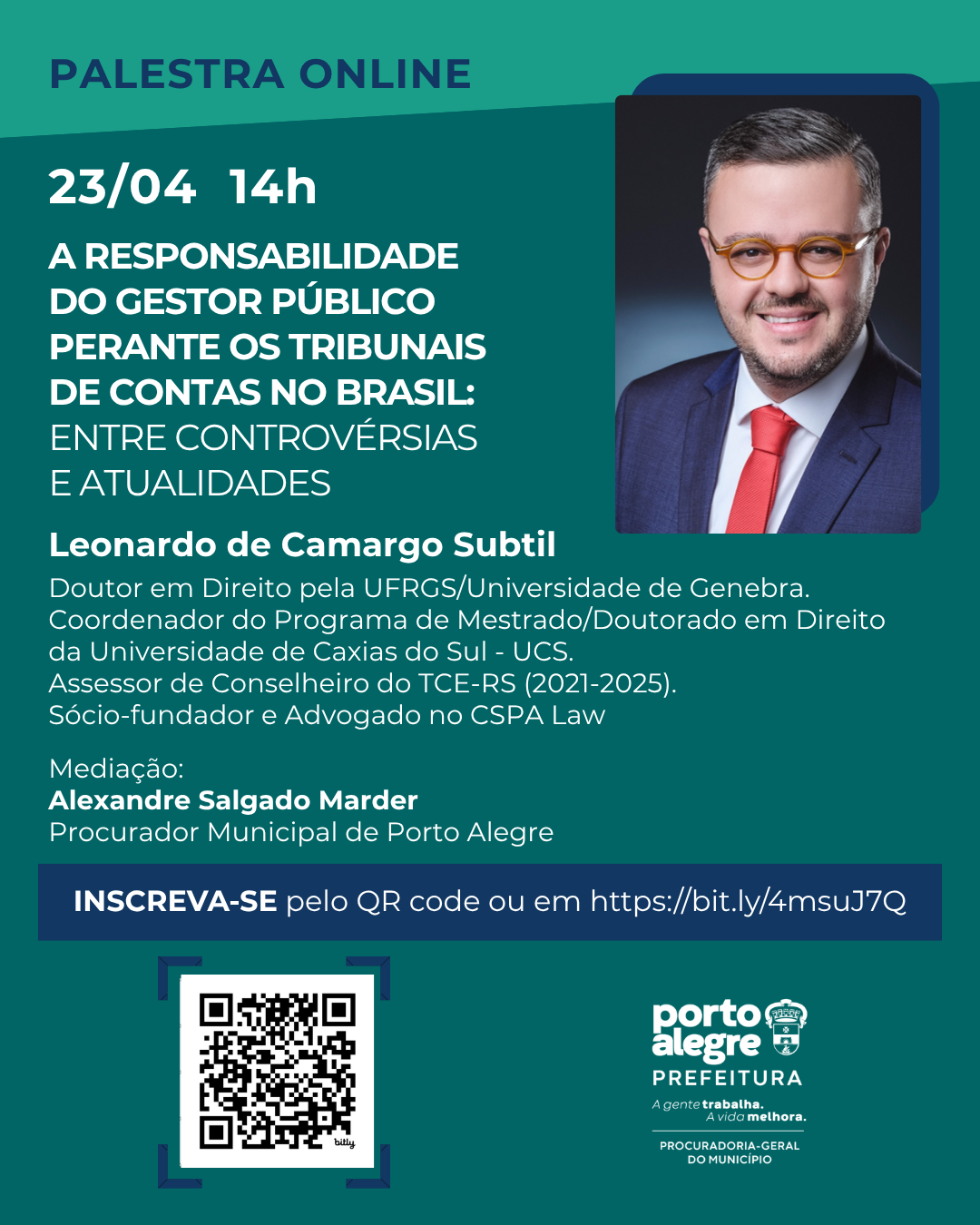 PALESTRA ONLINE

23/04 14h

A RESPONSABILIDADE DO GESTOR PÚBLICO PERANTE OS TRIBUNAIS DE CONTAS NO BRASIL: ENTRE CONTROVÉRSIAS E ATUALIDADES

Leonardo de Camargo Subtil

Doutor em Direito pela UFRGS/Universidade de Genebra.
Coordenador do Programa de Mestrado/Doutorado em Direito da Universidade de Caxias do Sul - UCS.
Assessor de Conselheiro do TCE-RS (2021-2025).
Sócio-fundador e Advogado no CSPA Law

Mediação:
Alexandre Salgado Marder
Procurador Municipal de Porto Alegre

INSCREVA-SE pelo QR code ou em https://bit.ly/4msuJ7Q

bitly

porto alegre
PREFEITURA
A gente trabalha.
A vida melhora.

PROCURADORIA-GERAL
DO MUNICÍPIO